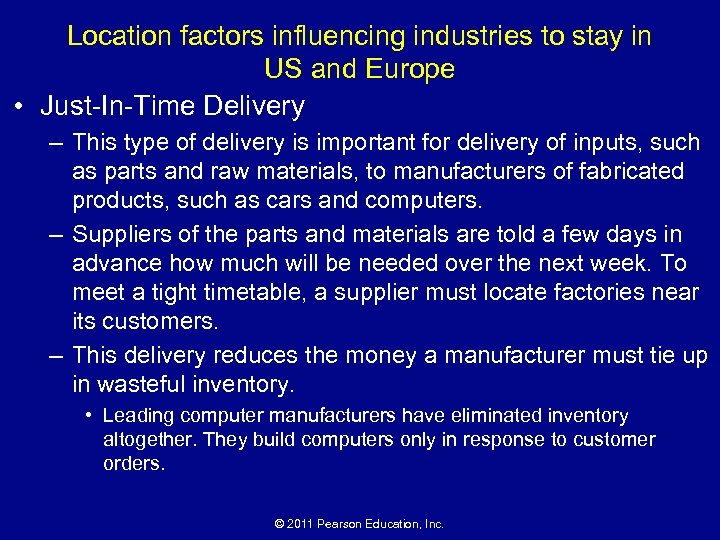 Location factors influencing industries to stay in US and Europe

• Just-In-Time Delivery

– This type of delivery is important for delivery of inputs, such as parts and raw materials, to manufacturers of fabricated products, such as cars and computers.

– Suppliers of the parts and materials are told a few days in advance how much will be needed over the next week. To meet a tight timetable, a supplier must locate factories near its customers.

– This delivery reduces the money a manufacturer must tie up in wasteful inventory.

• Leading computer manufacturers have eliminated inventory altogether. They build computers only in response to customer orders.

© 2011 Pearson Education, Inc.